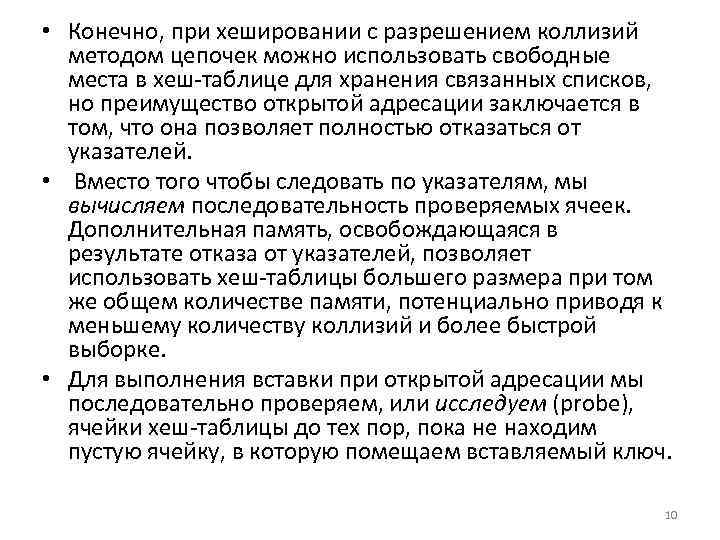 • Конечно, при хешировании с разрешением коллизий методом цепочек можно использовать свободные места в хеш-таблице для хранения связанных списков, но преимущество открытой адресации заключается в том, что она позволяет полностью отказаться от указателей.

• Вместо того чтобы следовать по указателям, мы вычисляем последовательность проверяемых ячеек. Дополнительная память, освобождающаяся в результате отказа от указателей, позволяет использовать хеш-таблицы большего размера при том же общем количестве памяти, потенциально приводя к меньшему количеству коллизий и более быстрой выборке.

• Для выполнения вставки при открытой адресации мы последовательно проверяем, или исследуем (probe), ячейки хеш-таблицы до тех пор, пока не находим пустую ячейку, в которую помещаем вставляемый ключ.

10